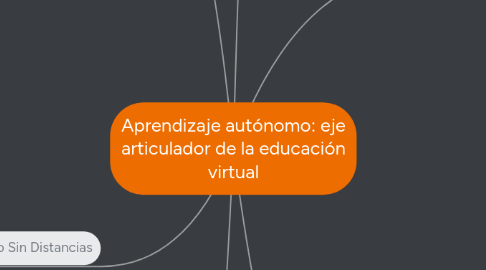 Aprendizaje autónomo: eje articulador de la educación virtual

o Sin Distancias